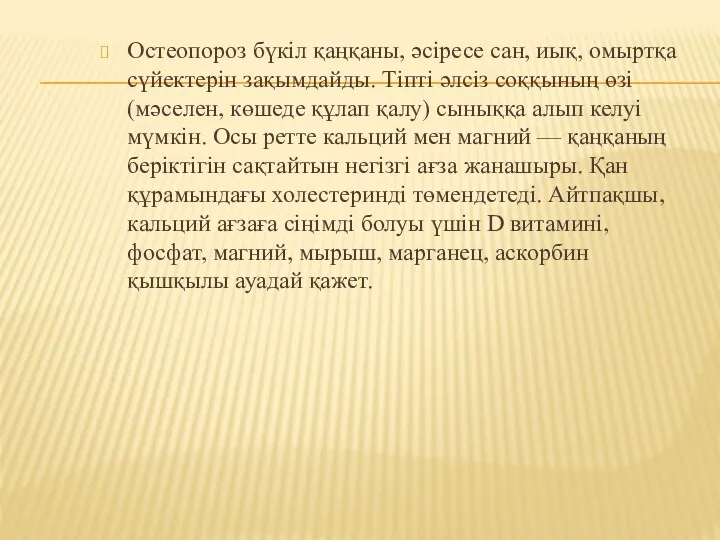 Остеопороз бүкіл қаңқаны, әсіресе сан, иық, омыртқа сүйектерін зақымдайды. Тіпті әлсіз соққының өзі (мәселен, көшеде құлап қалу) сыныққа алып келуі мүмкін. Осы ретте кальций мен магний — қаңқаның беріктігін сақтайтын негізгі ағза жанашыры. Қан құрамындағы холестеринді төмендетеді. Айтпақшы, кальций ағзаға сіңімді болуы үшін D витамині, фосфат, магний, мырыш, марганец, аскорбин қышқылы ауадай қажет.